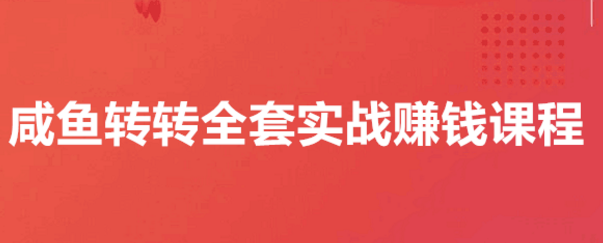 咸鱼转转全套实战赚钱课程